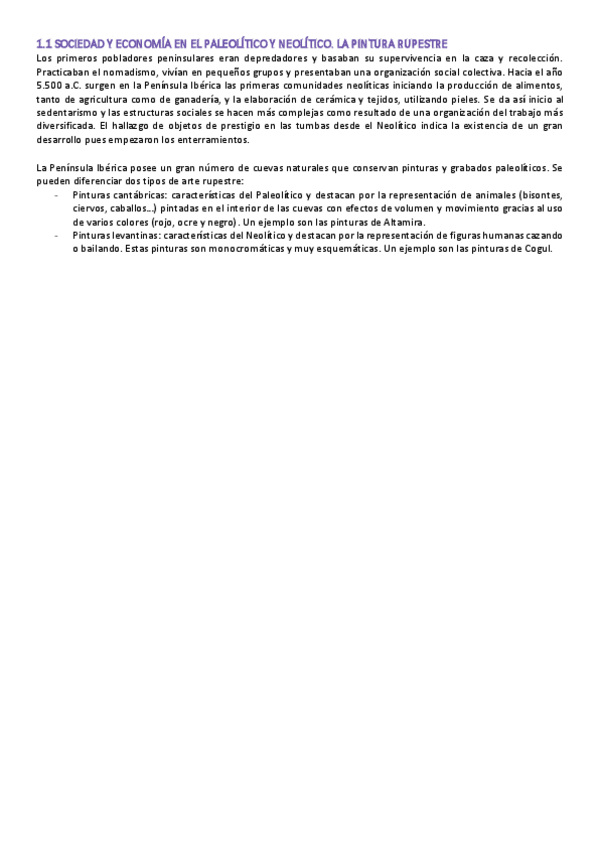 1.1 SOCIEDAD Y ECONOMÍA EN EL PALEOLÍTICO Y NEOLÍTICO. LA PINTURA RUPESTRE

Los primeros pobladores peninsulares eran depredadores y basaban su supervivencia en la caza y recolección. Practicaban el nomadismo, vivían en pequeños grupos y presentaban una organización social colectiva. Hacia el año 5.500 a.C. surgen en la Península Ibérica las primeras comunidades neolíticas iniciando la producción de alimentos, tanto de agricultura como de ganadería, y la elaboración de cerámica y tejidos, utilizando pieles. Se da así inicio al sedentarismo y las estructuras sociales se hacen más complejas como resultado de una organización del trabajo más diversificada. El hallazgo de objetos de prestigio en las tumbas desde el Neolítico indica la existencia de un gran desarrollo pues empezaron los enterramientos.

La Península Ibérica posee un gran número de cuevas naturales que conservan pinturas y grabados paleolíticos. Se pueden diferenciar dos tipos de arte rupestre:
- Pinturas cantábricas: características del Paleolítico y destacan por la representación de animales (bisontes, ciervos, caballos…) pintadas en el interior de las cuevas con efectos de volumen y movimiento gracias al uso de varios colores (rojo, ocre y negro). Un ejemplo son las pinturas de Altamira.
- Pinturas levantinas: características del Neolítico y destacan por la representación de figuras humanas cazando o bailando. Estas pinturas son monocromáticas y muy esquemáticas. Un ejemplo son las pinturas de Cogul.